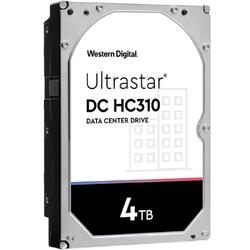 Western Digital.

Ultrastar®
DC HC310
DATA CENTER DRIVE

4TB